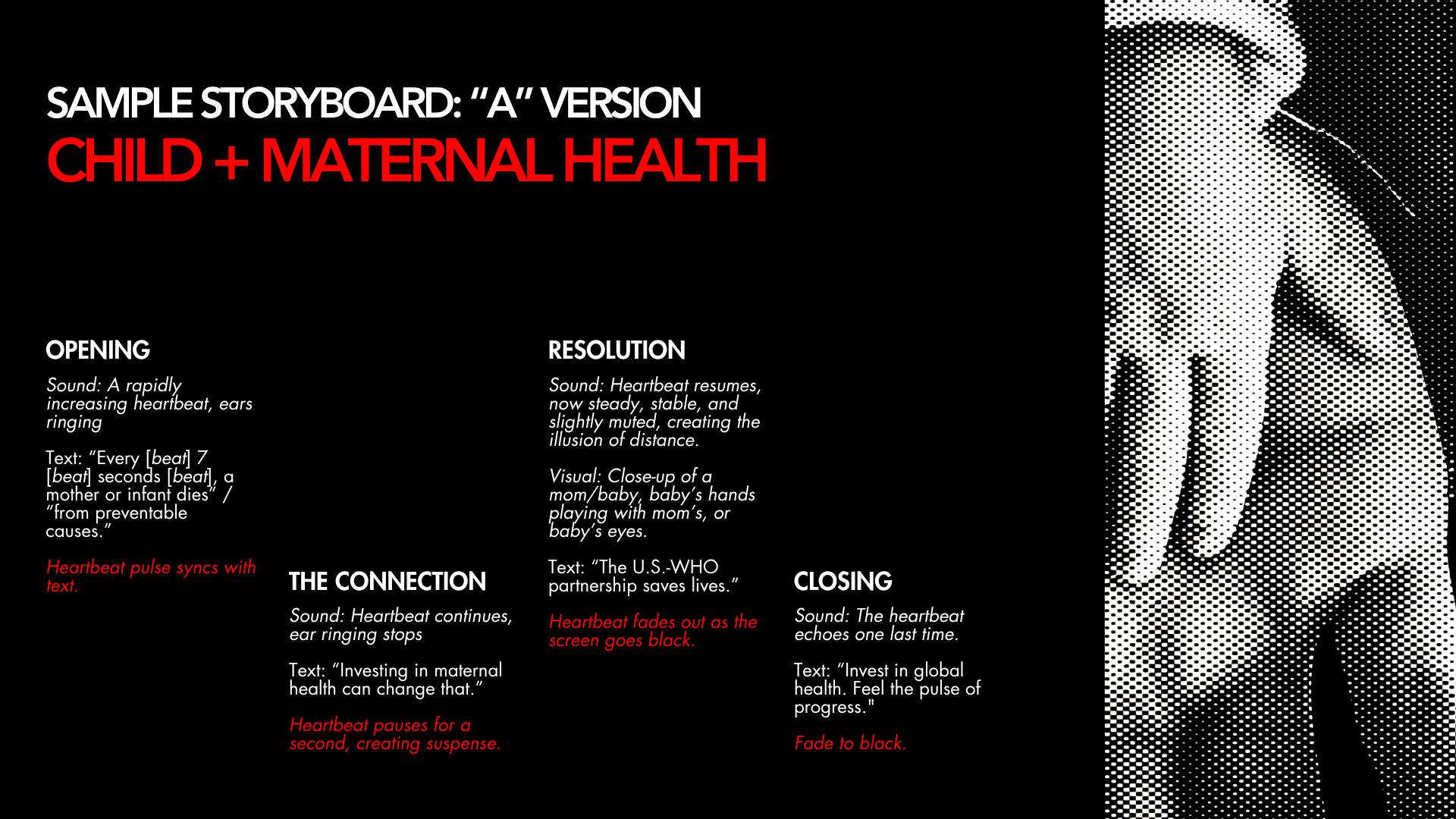 SAMPLE STORYBOARD: "A" VERSION
CHILD + MATERNAL HEALTH

OPENING

Sound: A rapidly increasing heartbeat, ears ringing

Text: "Every [beat] 7 [beat] seconds [beat], a mother or infant dies" / "from preventable causes."

Heartbeat pulse syncs with text.

THE CONNECTION

Sound: Heartbeat continues, ear ringing stops

Text: "Investing in maternal health can change that."

Heartbeat pauses for a second, creating suspense.

RESOLUTION

Sound: Heartbeat resumes, now steady, stable, and slightly muted, creating the illusion of distance.

Visual: Close-up of a mom/baby, baby's hands playing with mom's, or baby's eyes.

Text: "The U.S.-WHO partnership saves lives."

Heartbeat fades out as the screen goes black.

CLOSING

Sound: The heartbeat echoes one last time.

Text: "Invest in global health. Feel the pulse of progress."

Fade to black.